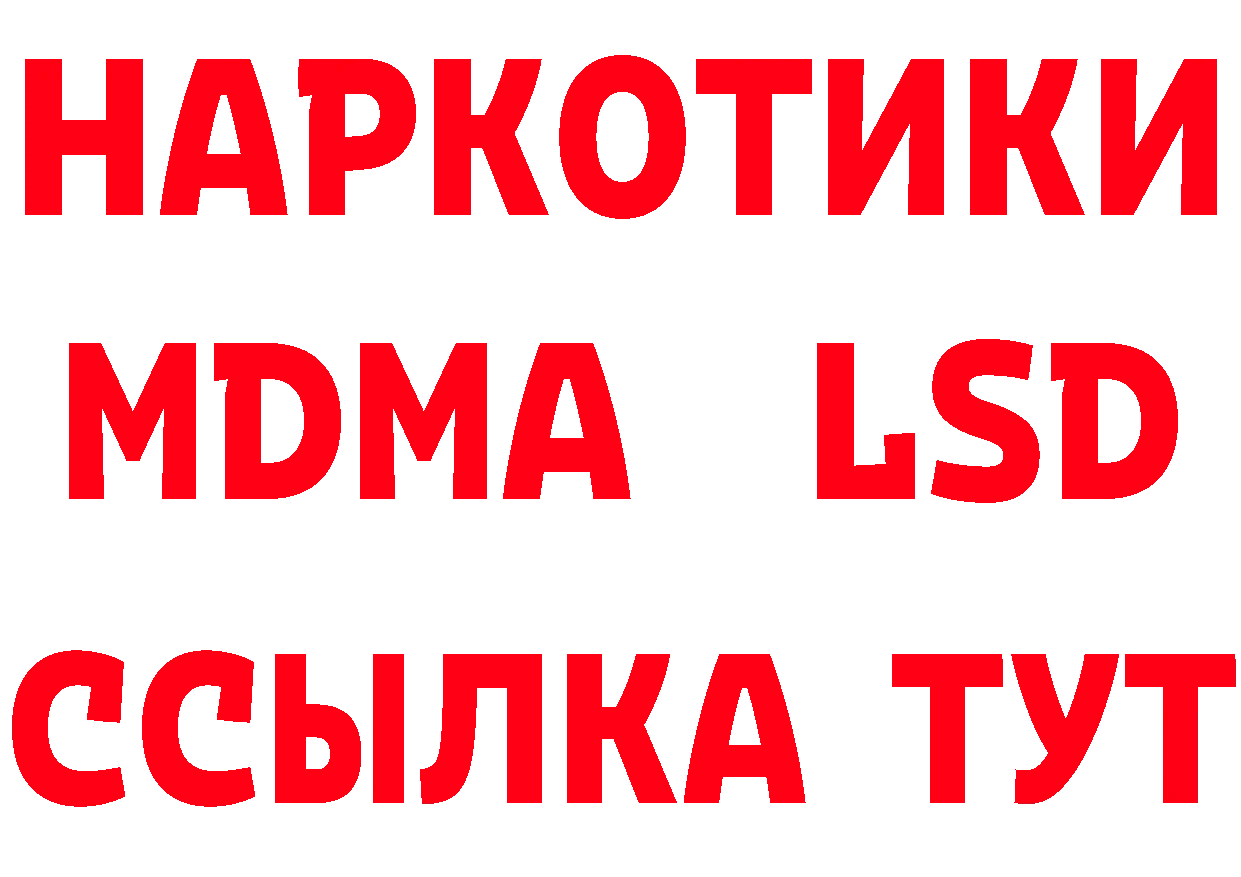 НАРКОТИКИ
MDMA LSD
ССЫЛКА ТУТ